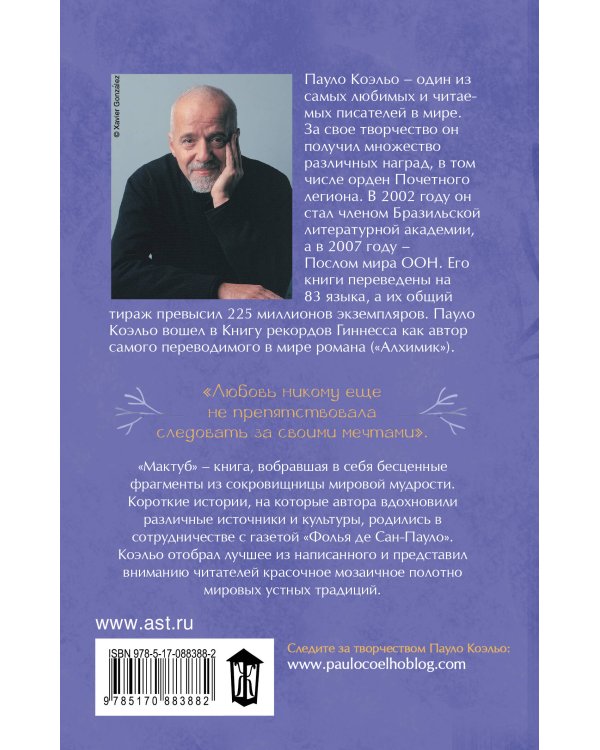 © Xavier González

Пауло Коэльо – один из самых любимых и читаемых писателей в мире. За свое творчество он получил множество различных наград, в том числе орден Почетного легиона. В 2002 году он стал членом Бразильской литературной академии, а в 2007 году – Послом мира ООН. Его книги переведены на 83 языка, а их общий тираж превысил 225 миллионов экземпляров. Пауло Коэльо вошел в Книгу рекордов Гиннесса как автор самого переводимого в мире романа («Алхимик»).

«Любовь никому еще не препятствовала следовать за своими мечтами».

«Мактуб» – книга, вобравшая в себя бесценные фрагменты из сокровищницы мировой мудрости. Короткие истории, на которые автора вдохновили различные источники и культуры, родились в сотрудничестве с газетой «Фолья де Сан-Пауло». Коэльо отобрал лучшее из написанного и представил вниманию читателей красочное мозаичное полотно мировых устных традиций.

www.ast.ru

ISBN 978-5-17-088388-2

9 785170 883882

Следите за творчеством Пауло Коэльо:
www.paulocoelhoblog.com